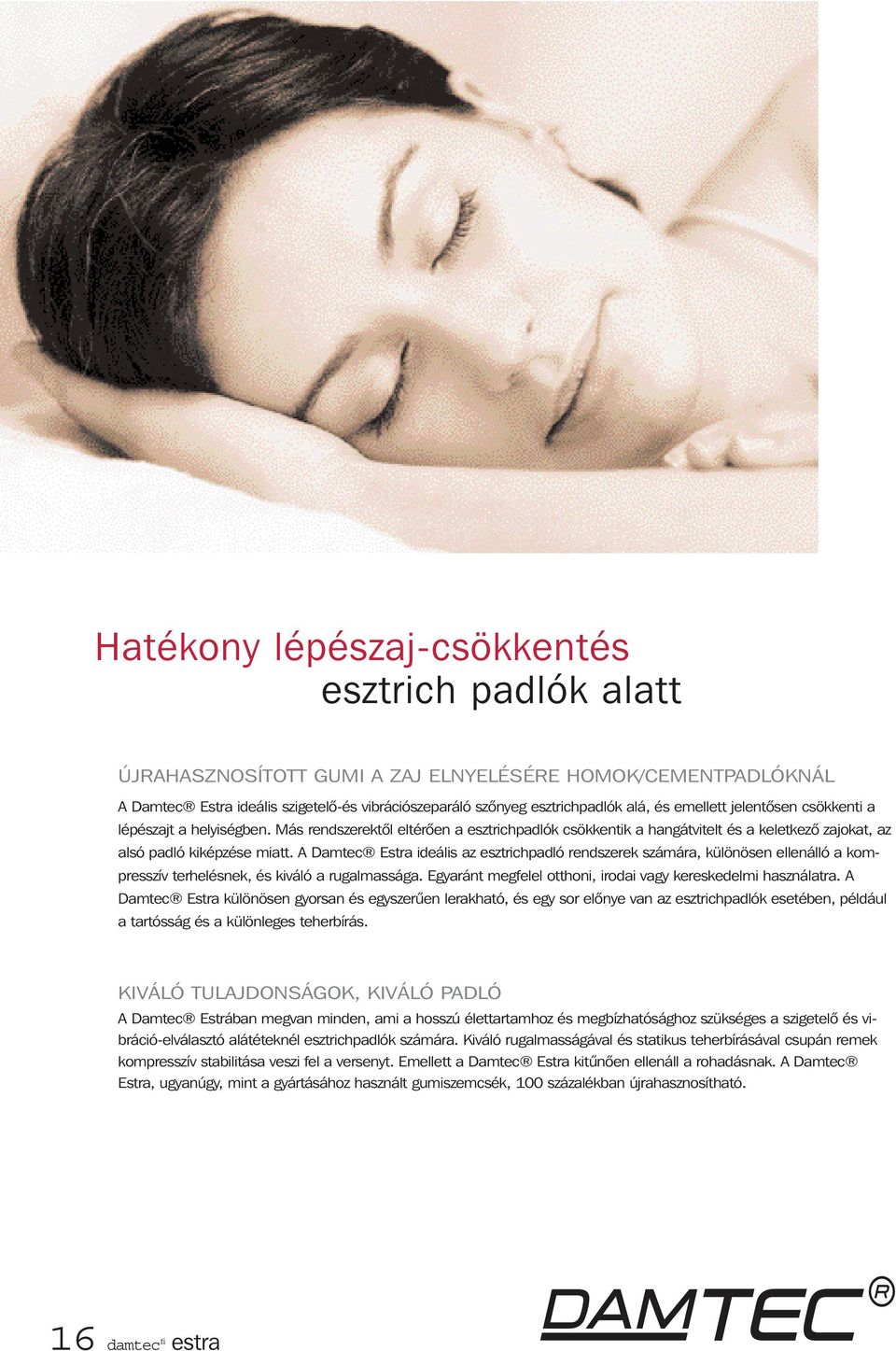 Hatékony lépészaj-csökkentés
esztrich padlók alatt

ÚJRAHASZNOSÍTOTT GUMI A ZAJ ELNYELÉSÉRE HOMOK/CEMENTPADLÓKNÁL

A Damtec® Estra ideális szigetelő-és vibrációszeparáló szőnyeg esztrichpadlók alá, és emellett jelentősen csökkenti a lépészajt a helyiségben. Más rendszerektől eltérően a esztrichpadlók csökkentik a hangátvitelt és a keletkező zajokat, az alsó padló kiképzése miatt. A Damtec® Estra ideális az esztrichpadló rendszerek számára, különösen ellenálló a kompresszív terhelésnek, és kiváló a rugalmassága. Egyaránt megfelel otthoni, irodai vagy kereskedelmi használatra. A Damtec® Estra különösen gyorsan és egyszerűen lerakható, és egy sor előnye van az esztrichpadlók esetében, például a tartósság és a különleges teherbírás.

KIVÁLÓ TULAJDONSÁGOK, KIVÁLÓ PADLÓ

A Damtec® Estrában megvan minden, ami a hosszú élettartamhoz és megbízhatósághoz szükséges a szigetelő és vibráció-elválasztó alátéteknél esztrichpadlók számára. Kiváló rugalmasságával és statikus teherbírásával csupán remek kompresszív stabilitása veszi fel a versenyt. Emellett a Damtec® Estra kitűnően ellenáll a rohadásnak. A Damtec® Estra, ugyanúgy, mint a gyártásához használt gumiszemcsék, 100 százalékban újrahasznosítható.

16 damtec® estra

DAMTEC®